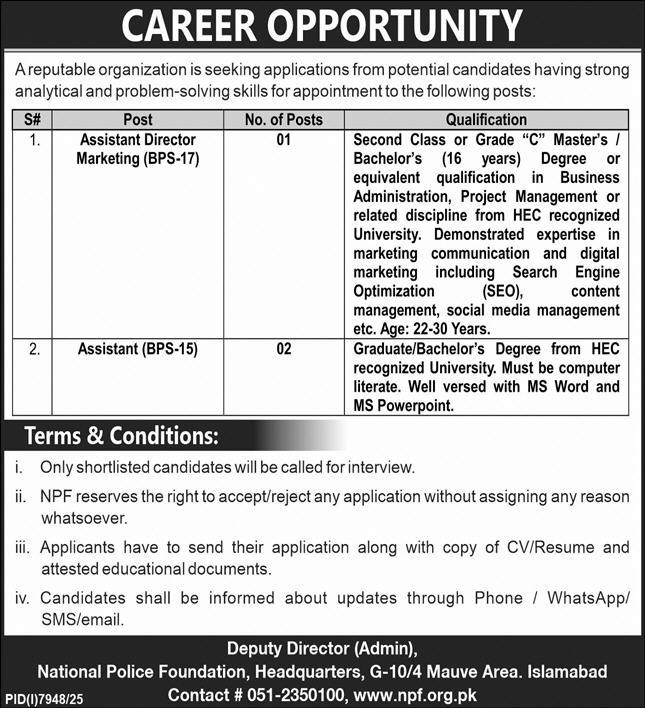 CAREER OPPORTUNITY

A reputable organization is seeking applications from potential candidates having strong analytical and problem-solving skills for appointment to the following posts:

| S# | Post | No. of Posts | Qualification |
|---|---|---|---|
| 1. | Assistant Director Marketing (BPS-17) | 01 | Second Class or Grade "C" Master's / Bachelor's (16 years) Degree or equivalent qualification in Business Administration, Project Management or related discipline from HEC recognized University. Demonstrated expertise in marketing communication and digital marketing including Search Engine Optimization (SEO), content management, social media management etc. Age: 22-30 Years. |
| 2. | Assistant (BPS-15) | 02 | Graduate/Bachelor's Degree from HEC recognized University. Must be computer literate. Well versed with MS Word and MS Powerpoint. |

Terms & Conditions:

i. Only shortlisted candidates will be called for interview.

ii. NPF reserves the right to accept/reject any application without assigning any reason whatsoever.

iii. Applicants have to send their application along with copy of CV/Resume and attested educational documents.

iv. Candidates shall be informed about updates through Phone / WhatsApp/ SMS/email.

Deputy Director (Admin),
National Police Foundation, Headquarters, G-10/4 Mauve Area. Islamabad
Contact # 051-2350100, www.npf.org.pk

PID(I)7948/25